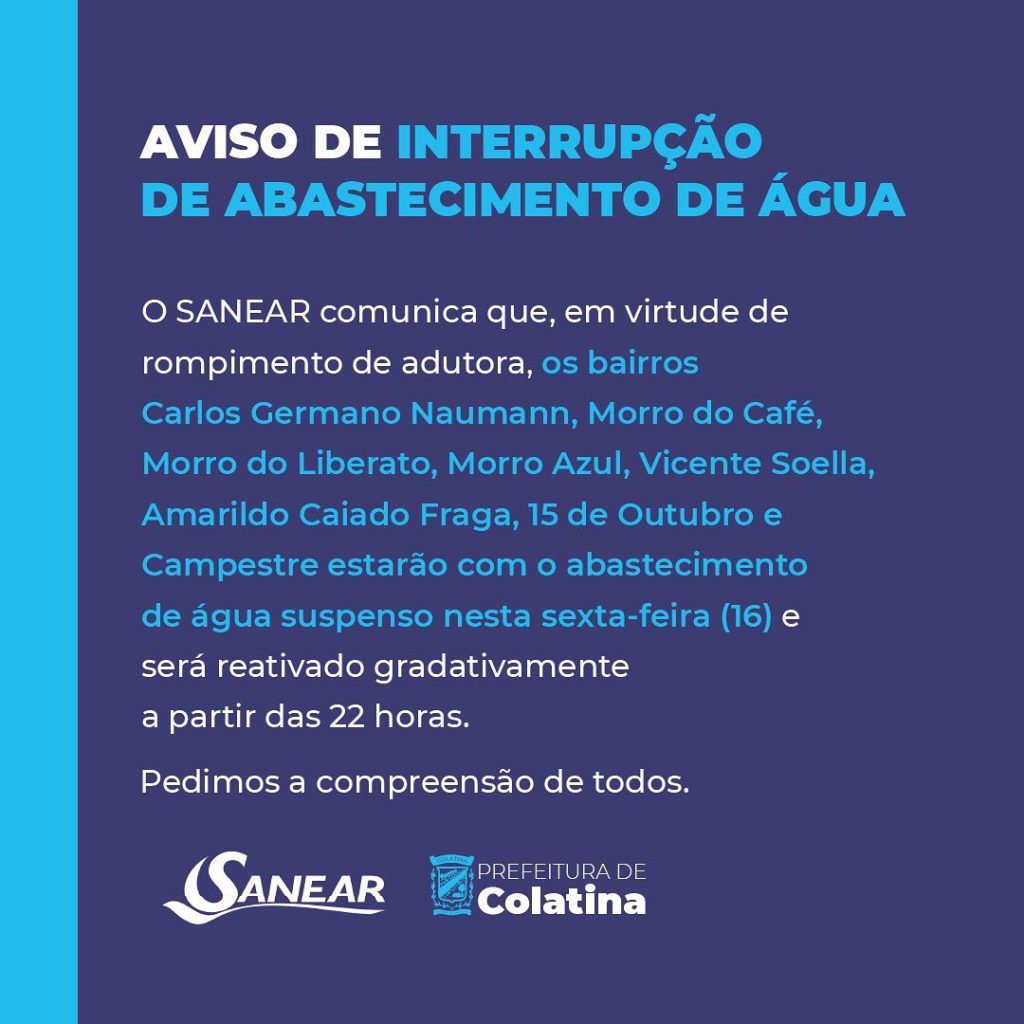 AVISO DE INTERRUPÇÃO DE ABASTECIMENTO DE ÁGUA

O SANEAR comunica que, em virtude de rompimento de adutora, os bairros Carlos Germano Naumann, Morro do Café, Morro do Liberato, Morro Azul, Vicente Soella, Amarildo Caiado Fraga, 15 de Outubro e Campestre estarão com o abastecimento de água suspenso nesta sexta-feira (16) e será reativado gradativamente a partir das 22 horas.

Pedimos a compreensão de todos.

SANEAR

COLATINA

PREFEITURA DE Colatina